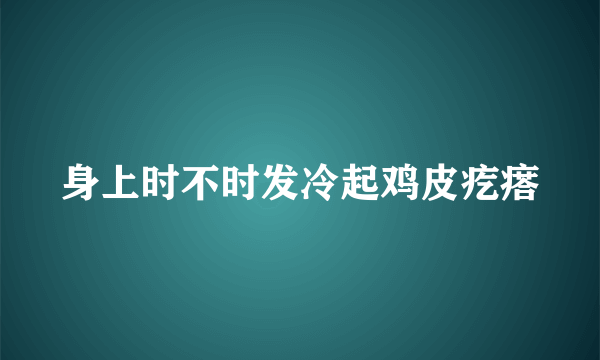 身上时不时发冷起鸡皮疙瘩